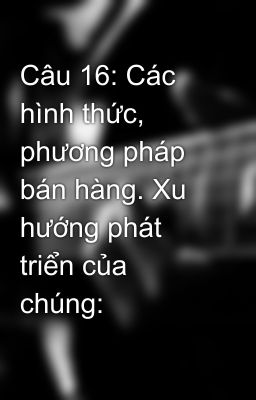 Câu 16: Các hình thức, phương pháp bán hàng. Xu hướng phát triển của chúng: